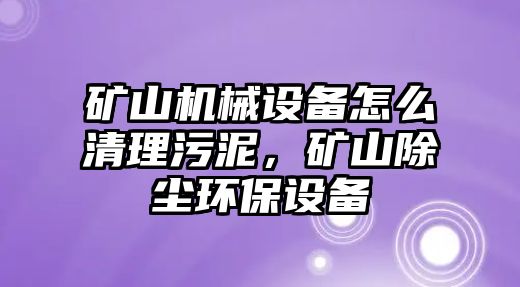 矿山机械设备怎么清理污泥，矿山除尘环保设备